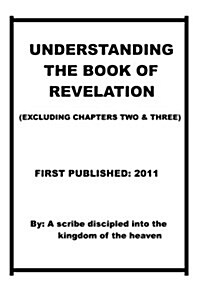 UNDERSTANDING THE BOOK OF REVELATION

(EXCLUDING CHAPTERS TWO & THREE)

FIRST PUBLISHED: 2011

By: A scribe discipled into the kingdom of the heaven